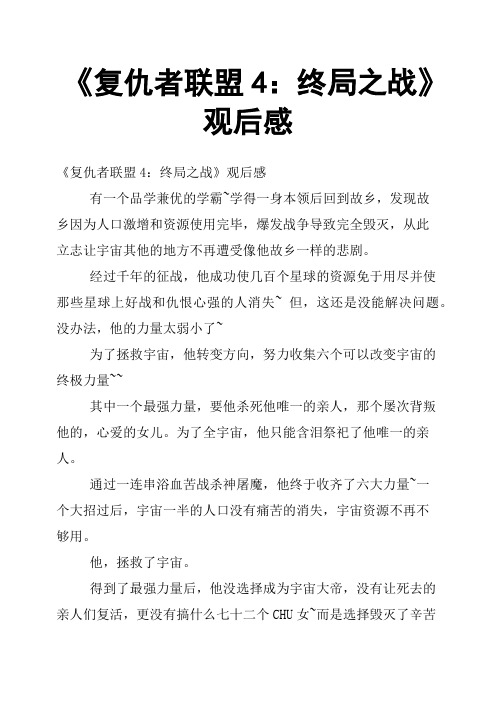 《复仇者联盟 4：终局之战》观后感

《复仇者联盟 4：终局之战》观后感

有一个品学兼优的学霸~学得一身本领后回到故乡，发现故乡因为人口激增和资源使用完毕，爆发战争导致完全毁灭，从此立志让宇宙其他的地方不再遭受像他故乡一样的悲剧。

经过千年的征战，他成功使几百个星球的资源免于用尽并使那些星球上好战和仇恨心强的人消失~ 但，这还是没能解决问题。没办法，他的力量太弱小了~

为了拯救宇宙，他转变方向，努力收集六个可以改变宇宙的终极力量~~

其中一个最强力量，要他杀死他唯一的亲人，那个屡次背叛他的，心爱的女儿。为了全宇宙，他只能含泪祭祀了他唯一的亲人。

通过一连串浴血苦战杀神屠魔，他终于收齐了六大力量~一个大招过后，宇宙一半的人口没有痛苦的消失，宇宙资源不再不够用。

他，拯救了宇宙。

得到了最强力量后，他没选择成为宇宙大帝，没有让死去的亲人们复活，更没有搞什么七十二个 CHU 女~而是选择毁灭了辛苦